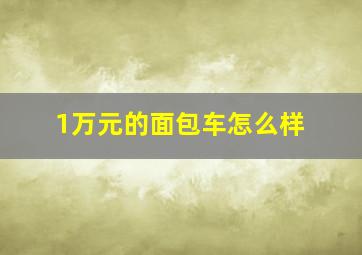 1万元的面包车怎么样